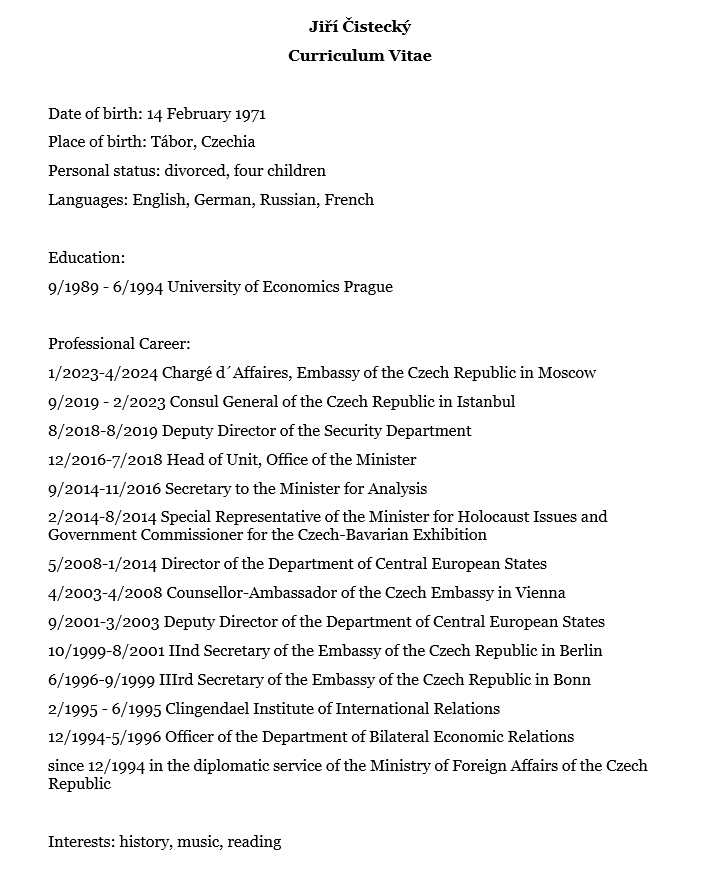 Jiří Čistecký

Curriculum Vitae

Date of birth: 14 February 1971

Place of birth: Tábor, Czechia

Personal status: divorced, four children

Languages: English, German, Russian, French

Education:

9/1989 - 6/1994 University of Economics Prague

Professional Career:

1/2023-4/2024 Chargé d´Affaires, Embassy of the Czech Republic in Moscow

9/2019 - 2/2023 Consul General of the Czech Republic in Istanbul

8/2018-8/2019 Deputy Director of the Security Department

12/2016-7/2018 Head of Unit, Office of the Minister

9/2014-11/2016 Secretary to the Minister for Analysis

2/2014-8/2014 Special Representative of the Minister for Holocaust Issues and Government Commissioner for the Czech-Bavarian Exhibition

5/2008-1/2014 Director of the Department of Central European States

4/2003-4/2008 Counsellor-Ambassador of the Czech Embassy in Vienna

9/2001-3/2003 Deputy Director of the Department of Central European States

10/1999-8/2001 IInd Secretary of the Embassy of the Czech Republic in Berlin

6/1996-9/1999 IIIrd Secretary of the Embassy of the Czech Republic in Bonn

2/1995 - 6/1995 Clingendael Institute of International Relations

12/1994-5/1996 Officer of the Department of Bilateral Economic Relations

since 12/1994 in the diplomatic service of the Ministry of Foreign Affairs of the Czech Republic

Interests: history, music, reading